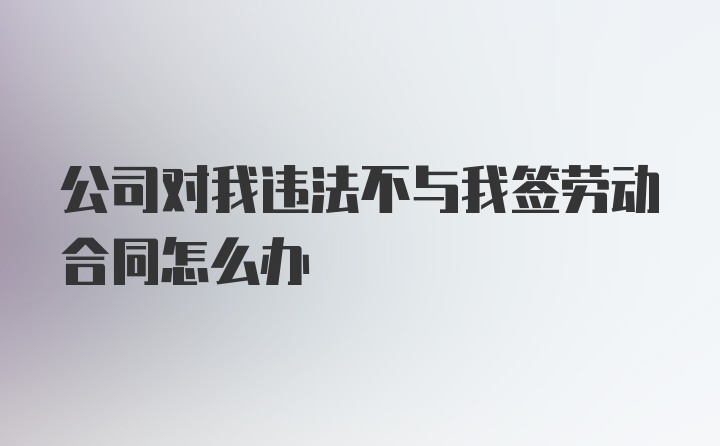 公司对我违法不与我签劳动合同怎么办